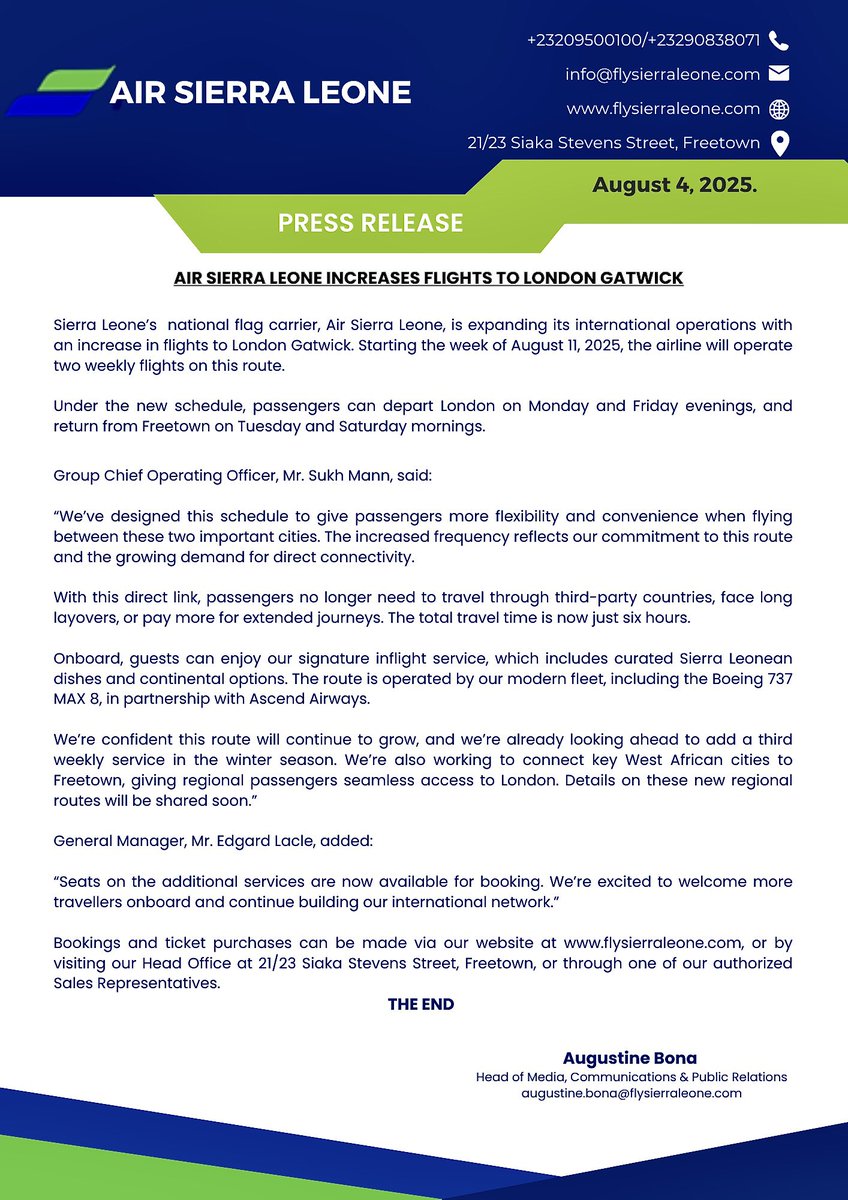 AIR SIERRA LEONE

+23209500100/+23290838071
info@flysierraleone.com
www.flysierraleone.com
21/23 Siaka Stevens Street, Freetown

August 4, 2025.

PRESS RELEASE

AIR SIERRA LEONE INCREASES FLIGHTS TO LONDON GATWICK

Sierra Leone's national flag carrier, Air Sierra Leone, is expanding its international operations with an increase in flights to London Gatwick. Starting the week of August 11, 2025, the airline will operate two weekly flights on this route.

Under the new schedule, passengers can depart London on Monday and Friday evenings, and return from Freetown on Tuesday and Saturday mornings.

Group Chief Operating Officer, Mr. Sukh Mann, said:

"We've designed this schedule to give passengers more flexibility and convenience when flying between these two important cities. The increased frequency reflects our commitment to this route and the growing demand for direct connectivity.

With this direct link, passengers no longer need to travel through third-party countries, face long layovers, or pay more for extended journeys. The total travel time is now just six hours.

Onboard, guests can enjoy our signature inflight service, which includes curated Sierra Leonean dishes and continental options. The route is operated by our modern fleet, including the Boeing 737 MAX 8, in partnership with Ascend Airways.

We're confident this route will continue to grow, and we're already looking ahead to add a third weekly service in the winter season. We're also working to connect key West African cities to Freetown, giving regional passengers seamless access to London. Details on these new regional routes will be shared soon."

General Manager, Mr. Edgard Lacle, added:

"Seats on the additional services are now available for booking. We're excited to welcome more travellers onboard and continue building our international network."

Bookings and ticket purchases can be made via our website at www.flysierraleone.com, or by visiting our Head Office at 21/23 Siaka Stevens Street, Freetown, or through one of our authorized Sales Representatives.

THE END

Augustine Bona
Head of Media, Communications & Public Relations
augustine.bona@flysierraleone.com